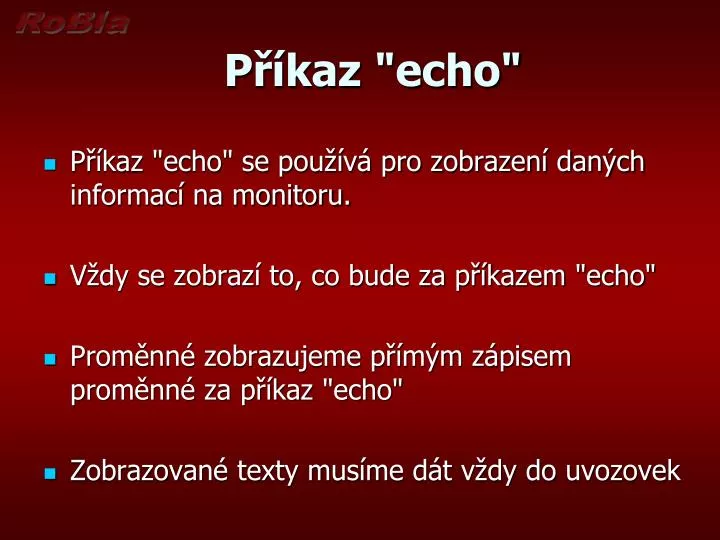 RoBla

Příkaz "echo"

Příkaz "echo" se používá pro zobrazení daných informací na monitoru.

Vždy se zobrazí to, co bude za příkazem "echo"

Proměnné zobrazujeme přímým zápisem proměnné za příkaz "echo"

Zobrazované texty musíme dát vždy do uvozovek